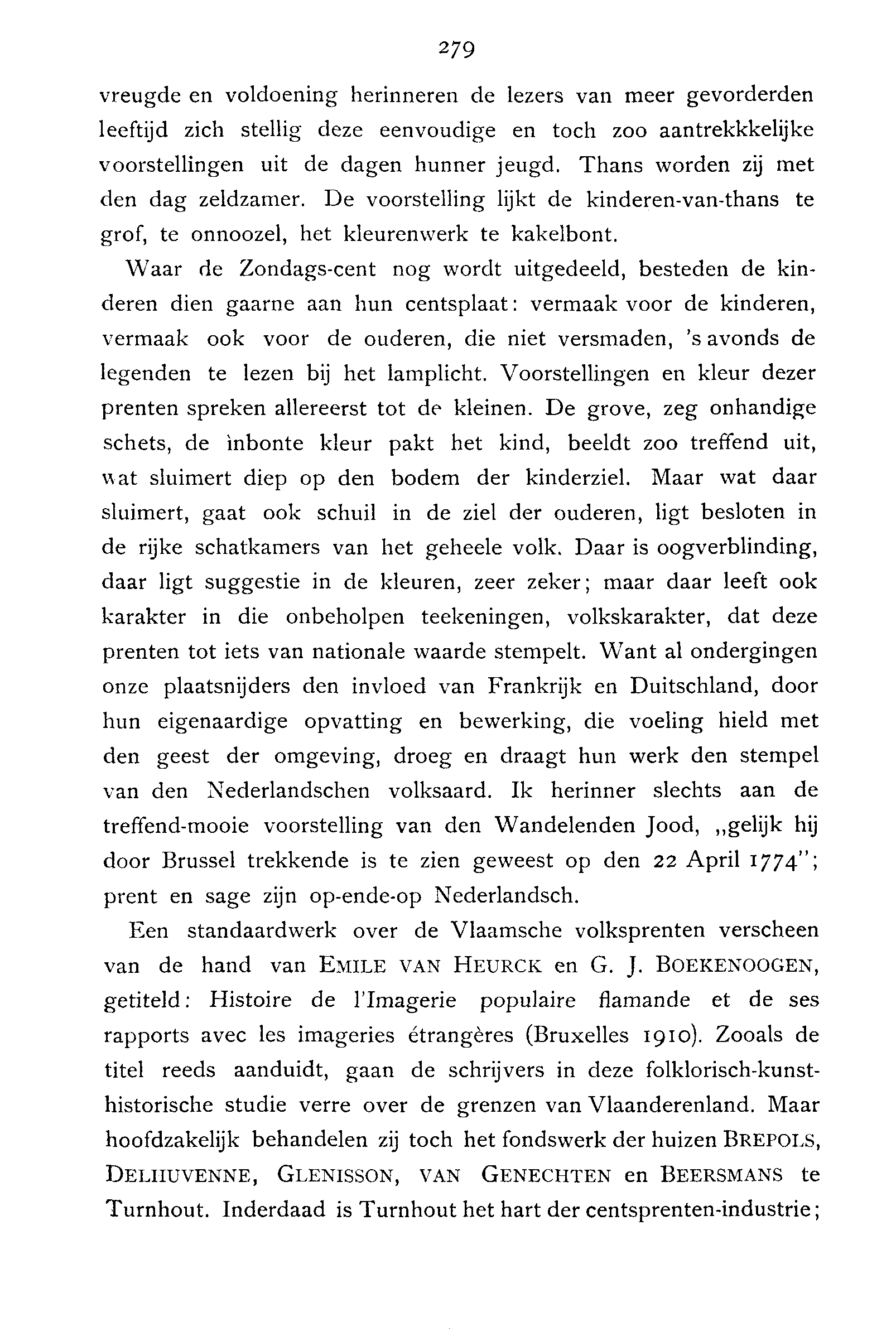 279

vreugde en voldoening herinneren de lezers van meer gevorderden leeftijd zich stellig deze eenvoudige en toch zoo aantrekkkelijke voorstellingen uit de dagen hunner jeugd. Thans worden zij met den dag zeldzamer. De voorstelling lijkt de kinderen-van-thans te grof, te onnoozel, het kleurenwerk te kakelbont.

Waar de Zondags-cent nog wordt uitgedeeld, besteden de kinderen dien gaarne aan hun centsplaat: vermaak voor de kinderen, vermaak ook voor de ouderen, die niet versmaden, 's avonds de legenden te lezen bij het lamplicht. Voorstellingen en kleur dezer prenten spreken allereerst tot de kleinen. De grove, zeg onhandige schets, de ìnbonte kleur pakt het kind, beeldt zoo treffend uit, wat sluimert diep op den bodem der kinderziel. Maar wat daar sluimert, gaat ook schuil in de ziel der ouderen, ligt besloten in de rijke schatkamers van het geheele volk. Daar is oogverblinding, daar ligt suggestie in de kleuren, zeer zeker; maar daar leeft ook karakter in die onbeholpen teekeningen, volkskarakter, dat deze prenten tot iets van nationale waarde stempelt. Want al ondergingen onze plaatsnijders den invloed van Frankrijk en Duitschland, door hun eigenaardige opvatting en bewerking, die voeling hield met den geest der omgeving, droeg en draagt hun werk den stempel van den Nederlandschen volksaard. Ik herinner slechts aan de treffend-mooie voorstelling van den Wandelenden Jood, „gelijk hij door Brussel trekkende is te zien geweest op den 22 April 1774"; prent en sage zijn op-ende-op Nederlandsch.

Een standaardwerk over de Vlaamsche volksprenten verscheen van de hand van EMILE VAN HEURCK en G. J. BOEKENOOGEN, getiteld: Histoire de l'Imagerie populaire flamande et de ses rapports avec les imageries étrangères (Bruxelles 1910). Zooals de titel reeds aanduidt, gaan de schrijvers in deze folklorisch-kunsthistorische studie verre over de grenzen van Vlaanderenland. Maar hoofdzakelijk behandelen zij toch het fondswerk der huizen BREPOLS, DELHUVENNE, GLENISSON, VAN GENECHTEN en BEERSMANS te Turnhout. Inderdaad is Turnhout het hart der centsprenten-industrie;